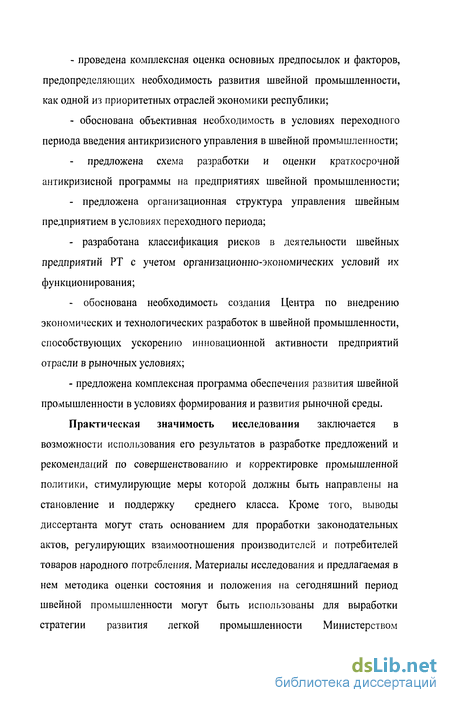 - проведена комплексная оценка основных предпосылок и факторов, предопределяющих необходимость развития швейной промышленности, как одной из приоритетных отраслей экономики республики;

- обоснована объективная необходимость в условиях переходного периода введения антикризисного управления в швейной промышленности;

- предложена схема разработки и оценки краткосрочной антикризисной программы на предприятиях швейной промышленности;

- предложена организационная структура управления швейным предприятием в условиях переходного периода;

- разработана классификация рисков в деятельности швейных предприятий РТ с учетом организационно-экономических условий их функционирования;

- обоснована необходимость создания Центра по внедрению экономических и технологических разработок в швейной промышленности, способствующих ускорению инновационной активности предприятий отрасли в рыночных условиях;

- предложена комплексная программа обеспечения развития швейной промышленности в условиях формирования и развития рыночной среды.

Практическая значимость исследования заключается в возможности использования его результатов в разработке предложений и рекомендаций по совершенствованию и корректировке промышленной политики, стимулирующие меры которой должны быть направлены на становление и поддержку среднего класса. Кроме того, выводы диссертанта могут стать основанием для проработки законодательных актов, регулирующих взаимоотношения производителей и потребителей товаров народного потребления. Материалы исследования и предлагаемая в нем методика оценки состояния и положения на сегодняшний период швейной промышленности могут быть использованы для выработки стратегии развития легкой промышленности Министерством

dsLib.net
библиотека диссертаций